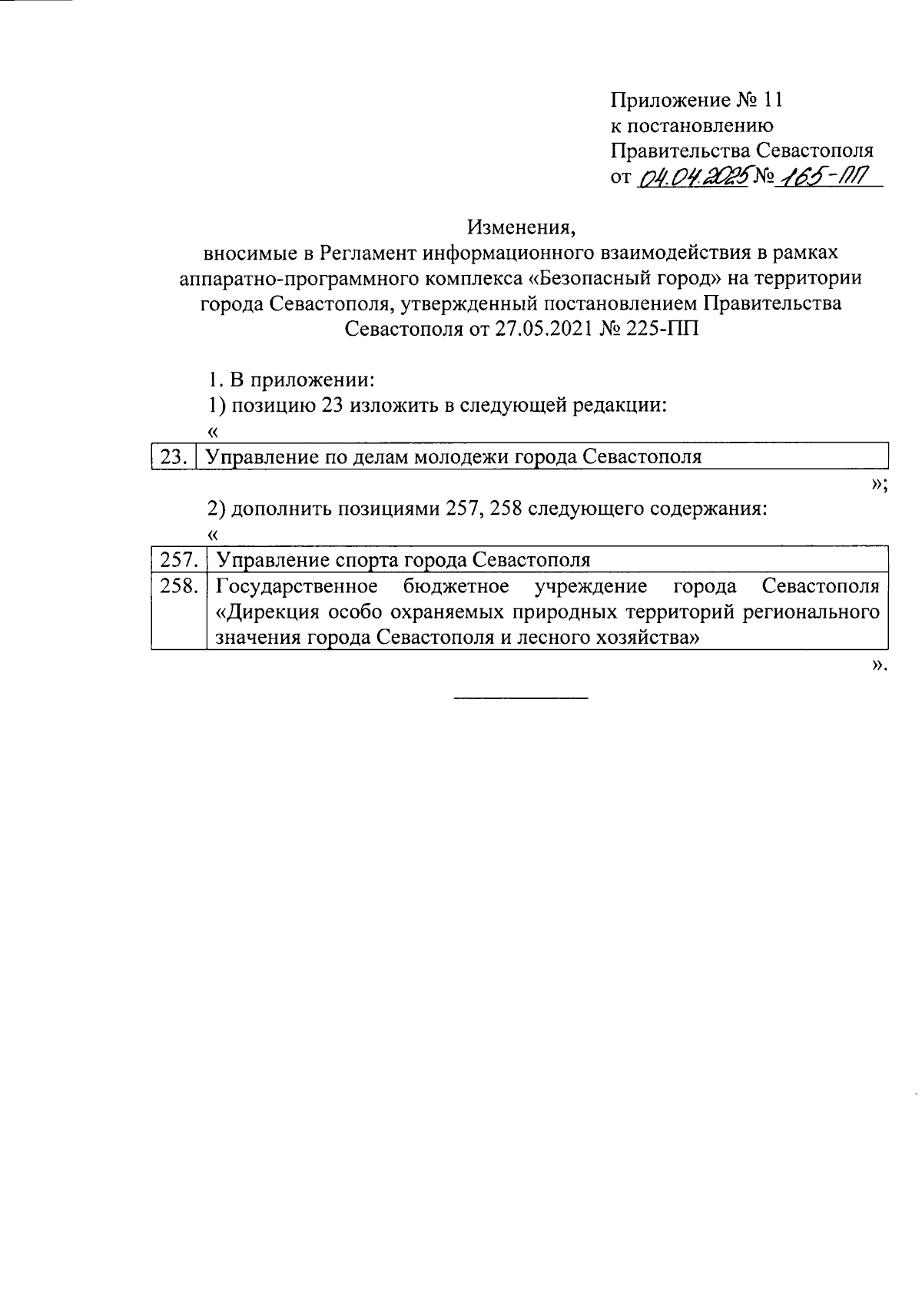 Приложение № 11
к постановлению
Правительства Севастополя
от 04.04.2025 № 165-ПП

Изменения,
вносимые в Регламент информационного взаимодействия в рамках аппаратно-программного комплекса «Безопасный город» на территории города Севастополя, утвержденный постановлением Правительства Севастополя от 27.05.2021 № 225-ПП

1. В приложении:
1) позицию 23 изложить в следующей редакции:
«

| 23. | Управление по делам молодежи города Севастополя |
|---|---|

»;
2) дополнить позициями 257, 258 следующего содержания:
«

| 257. | Управление спорта города Севастополя |
|---|---|
| 258. | Государственное бюджетное учреждение города Севастополя «Дирекция особо охраняемых природных территорий регионального значения города Севастополя и лесного хозяйства» |

».